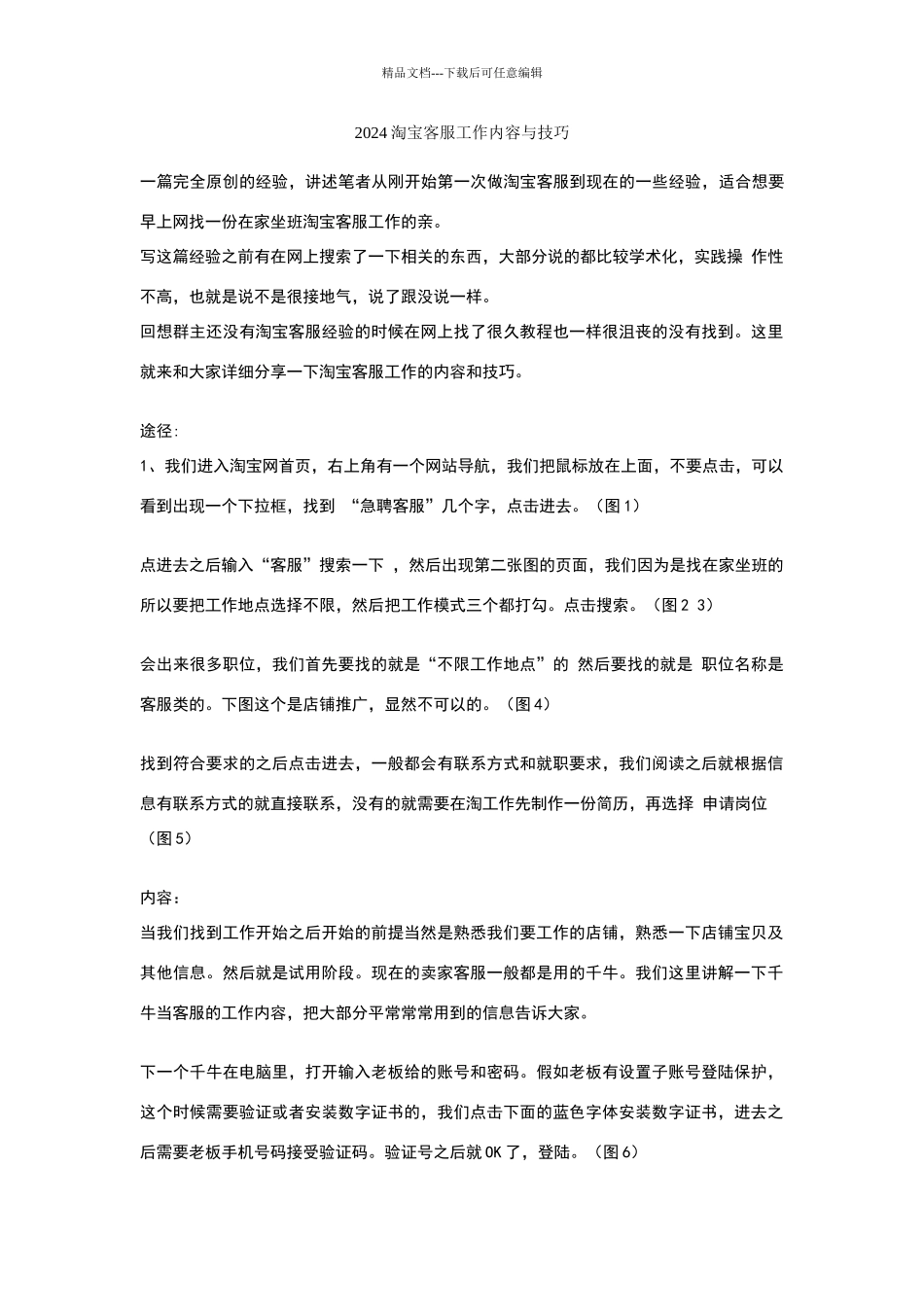 精品文档---下载后可任意编辑

2024 淘宝客服工作内容与技巧

一篇完全原创的经验，讲述笔者从刚开始第一次做淘宝客服到现在的一些经验，适合想要早上网找一份在家坐班淘宝客服工作的亲。

写这篇经验之前有在网上搜索了一下相关的东西，大部分说的都比较学术化，实践操 作性不高，也就是说不是很接地气，说了跟没说一样。

回想群主还没有淘宝客服经验的时候在网上找了很久教程也一样很沮丧的没有找到。这里就来和大家详细分享一下淘宝客服工作的内容和技巧。

途径：

1、我们进入淘宝网首页，右上角有一个网站导航，我们把鼠标放在上面，不要点击，可以看到出现一个下拉框，找到 “急聘客服”几个字，点击进去。（图 1）

点进去之后输入“客服”搜索一下 ，然后出现第二张图的页面，我们因为是找在家坐班的所以要把工作地点选择不限，然后把工作模式三个都打勾。点击搜索。（图 2 3）

会出来很多职位，我们首先要找的就是“不限工作地点”的 然后要找的就是 职位名称是客服类的。下图这个是店铺推广，显然不可以的。（图 4）

找到符合要求的之后点击进去，一般都会有联系方式和就职要求，我们阅读之后就根据信息有联系方式的就直接联系，没有的就需要在淘工作先制作一份简历，再选择 申请岗位（图 5）

内容：

当我们找到工作开始之后开始的前提当然是熟悉我们要工作的店铺，熟悉一下店铺宝贝及其他信息。然后就是试用阶段。现在的卖家客服一般都是用的千牛。我们这里讲解一下千牛当客服的工作内容，把大部分平常常用到的信息告诉大家。

下一个千牛在电脑里，打开输入老板给的账号和密码。假如老板有设置子账号登陆保护，这个时候需要验证或者安装数字证书的，我们点击下面的蓝色字体安装数字证书，进去之后需要老板手机号码接受验证码。验证号之后就 OK 了，登陆。（图 6）